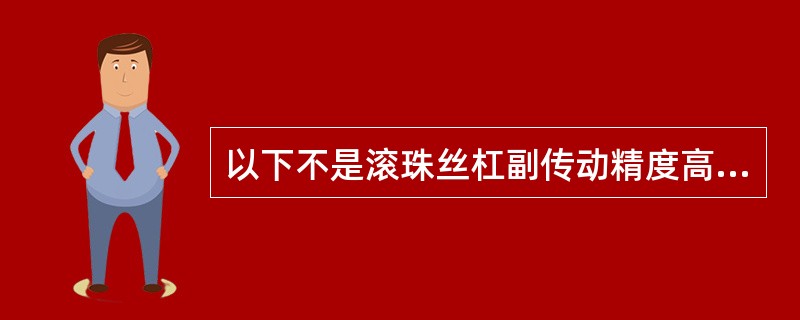 以下不是滚珠丝杠副传动精度高...